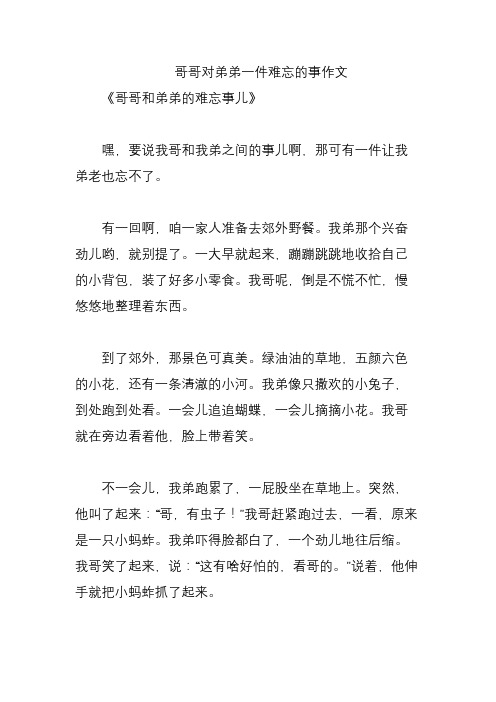 哥哥对弟弟一件难忘的事作文

《哥哥和弟弟的难忘事儿》

嘿，要说我哥和我弟之间的事儿啊，那可有一件让我弟老也忘不了。

有一回啊，咱一家人准备去郊外野餐。我弟那个兴奋劲儿哟，就别提了。一大早就起来，蹦蹦跳跳地收拾自己的小背包，装了好多小零食。我哥呢，倒是不慌不忙，慢悠悠地整理着东西。

到了郊外，那景色可真美。绿油油的草地，五颜六色的小花，还有一条清澈的小河。我弟像只撒欢的小兔子，到处跑到处看。一会儿追追蝴蝶，一会儿摘摘小花。我哥就在旁边看着他，脸上带着笑。

不一会儿，我弟跑累了，一屁股坐在草地上。突然，他叫了起来：“哥，有虫子！”我哥赶紧跑过去，一看，原来是一只小蚂蚱。我弟吓得脸都白了，一个劲儿地往后缩。我哥笑了起来，说：“这有啥好怕的，看哥的。”说着，他伸手就把小蚂蚱抓了起来。